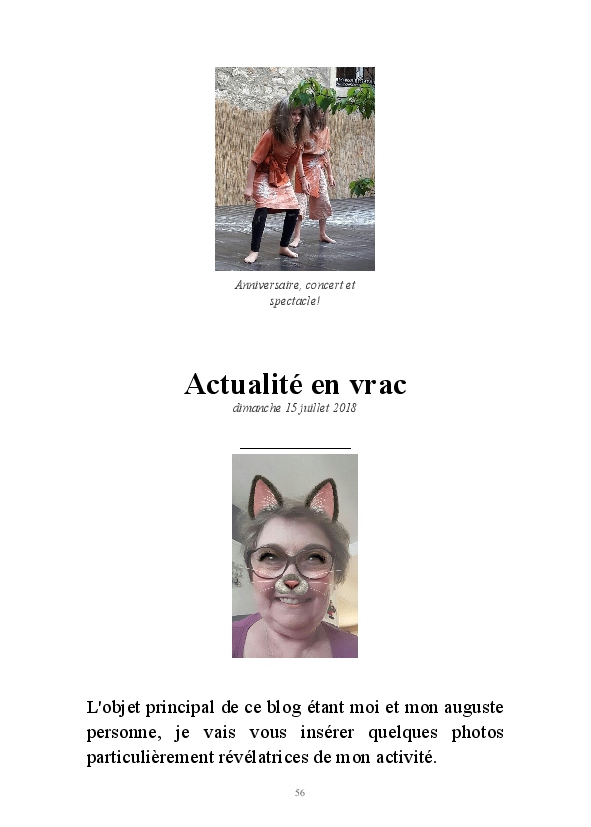 Anniversaire, concert et spectacle!

Actualité en vrac
dimanche 15 juillet 2018

L'objet principal de ce blog étant moi et mon auguste personne, je vais vous insérer quelques photos particulièrement révélatrices de mon activité.

56